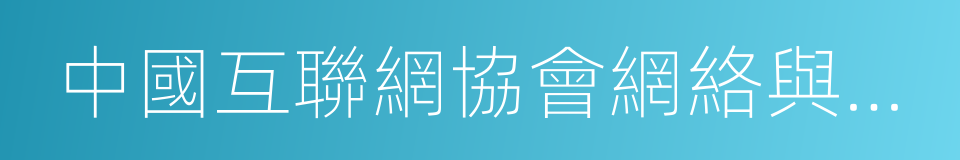 中國互聯網協會網絡與...